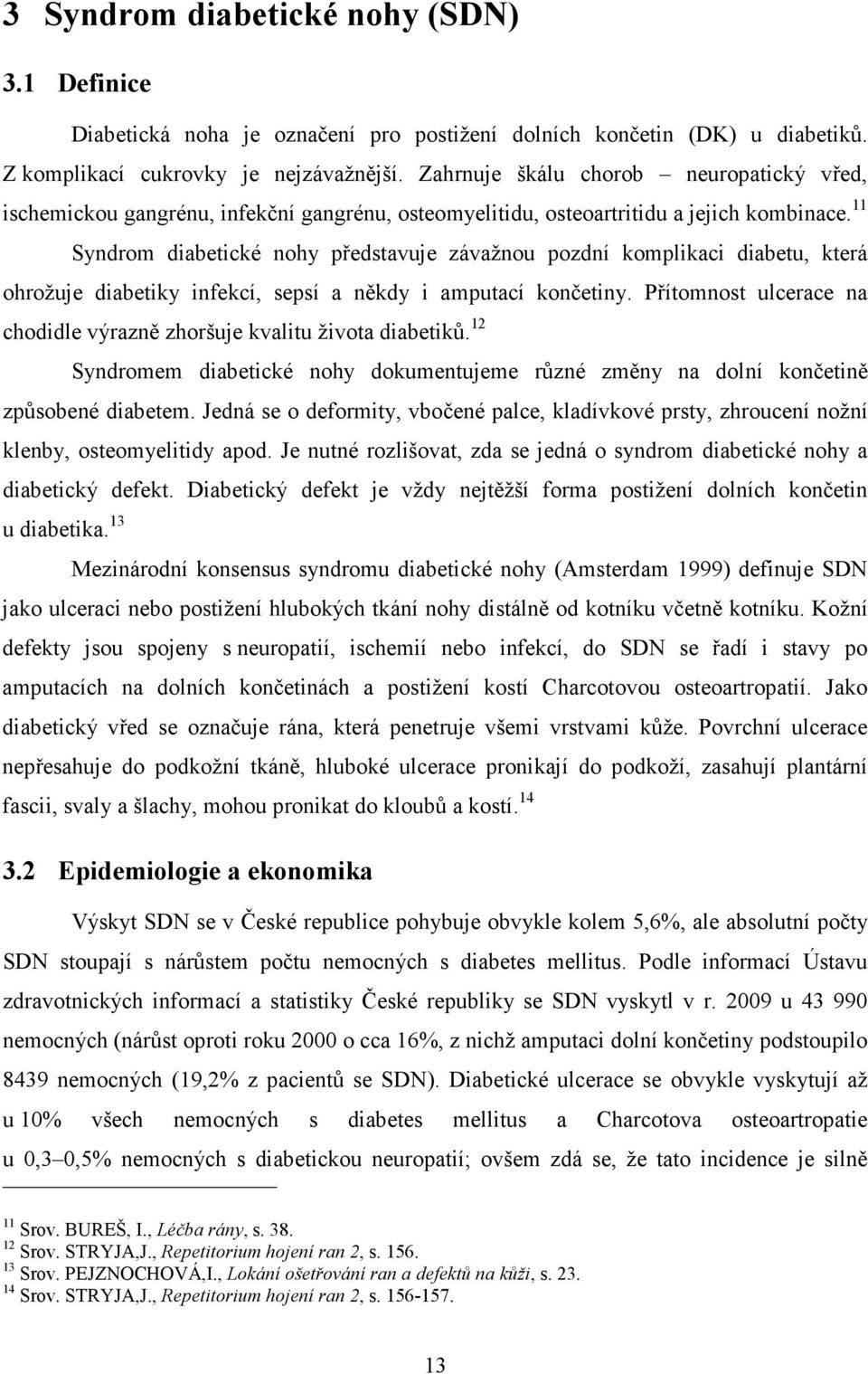 3 Syndrom diabetické nohy (SDN)

3.1 Definice

Diabetická noha je označení pro postižení dolních končetin (DK) u diabetiků. Z komplikací cukrovky je nejzávažnější. Zahrnuje škálu chorob – neuropatický vřed, ischemickou gangrénu, infekční gangrénu, osteomyelitidu, osteoartritidu a jejich kombinace.$^{11}$

Syndrom diabetické nohy představuje závažnou pozdní komplikaci diabetu, která ohrožuje diabetiky infekcí, sepsí a někdy i amputací končetiny. Přítomnost ulcerace na chodidle výrazně zhoršuje kvalitu života diabetiků.$^{12}$

Syndromem diabetické nohy dokumentujeme různé změny na dolní končetině způsobené diabetem. Jedná se o deformity, vbočené palce, kladívkové prsty, zhroucení nožní klenby, osteomyelitidy apod. Je nutné rozlišovat, zda se jedná o syndrom diabetické nohy a diabetický defekt. Diabetický defekt je vždy nejtěžší forma postižení dolních končetin u diabetika.$^{13}$

Mezinárodní konsensus syndromu diabetické nohy (Amsterdam 1999) definuje SDN jako ulceraci nebo postižení hlubokých tkání nohy distálně od kotníku včetně kotníku. Kožní defekty jsou spojeny s neuropatií, ischemií nebo infekcí, do SDN se řadí i stavy po amputacích na dolních končetinách a postižení kostí Charcotovou osteoartropatií. Jako diabetický vřed se označuje rána, která penetruje všemi vrstvami kůže. Povrchní ulcerace nepřesahuje do podkožní tkáně, hluboké ulcerace pronikají do podkoží, zasahují plantární fascii, svaly a šlachy, mohou pronikat do kloubů a kostí.$^{14}$

3.2 Epidemiologie a ekonomika

Výskyt SDN se v České republice pohybuje obvykle kolem 5,6%, ale absolutní počty SDN stoupají s nárůstem počtu nemocných s diabetes mellitus. Podle informací Ústavu zdravotnických informací a statistiky České republiky se SDN vyskytl v r. 2009 u 43 990 nemocných (nárůst oproti roku 2000 o cca 16%, z nichž amputaci dolní končetiny podstoupilo 8439 nemocných (19,2% z pacientů se SDN). Diabetické ulcerace se obvykle vyskytují až u 10% všech nemocných s diabetes mellitus a Charcotova osteoartropatie u 0,3–0,5% nemocných s diabetickou neuropatií; ovšem zdá se, že tato incidence je silně

$^{11}$ Srov. BUREŠ, I., Léčba rány, s. 38.
$^{12}$ Srov. STRYJA,J., Repetitorium hojení ran 2, s. 156.
$^{13}$ Srov. PEJZNOCHOVÁ,I., Lokání ošetřování ran a defektů na kůži, s. 23.
$^{14}$ Srov. STRYJA,J., Repetitorium hojení ran 2, s. 156-157.

13